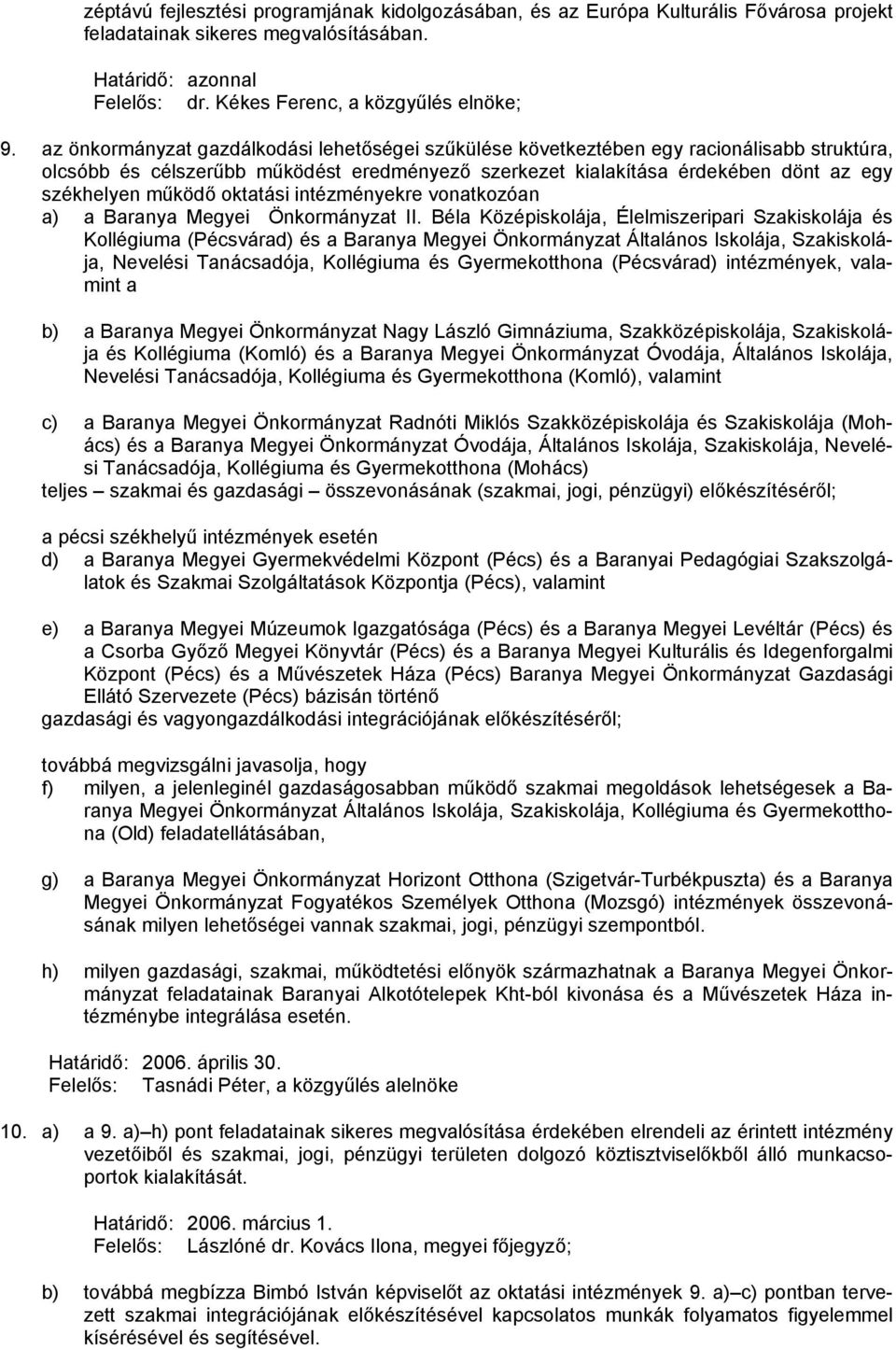 zéptávú fejlesztési programjának kidolgozásában, és az Európa Kulturális Fővárosa projekt feladatainak sikeres megvalósításában.

Határidő: azonnal
Felelős: dr. Kékes Ferenc, a közgyűlés elnöke;

9. az önkormányzat gazdálkodási lehetőségei szűkülése következtében egy racionálisabb struktúra, olcsóbb és célszerűbb működést eredményező szerkezet kialakítása érdekében dönt az egy székhelyen működő oktatási intézményekre vonatkozóan
a) a Baranya Megyei Önkormányzat II. Béla Középiskolája, Élelmiszeripari Szakiskolája és Kollégiuma (Pécsvárad) és a Baranya Megyei Önkormányzat Általános Iskolája, Szakiskolája, Nevelési Tanácsadója, Kollégiuma és Gyermekotthona (Pécsvárad) intézmények, valamint a

b) a Baranya Megyei Önkormányzat Nagy László Gimnáziuma, Szakközépiskolája, Szakiskolája és Kollégiuma (Komló) és a Baranya Megyei Önkormányzat Óvodája, Általános Iskolája, Nevelési Tanácsadója, Kollégiuma és Gyermekotthona (Komló), valamint

c) a Baranya Megyei Önkormányzat Radnóti Miklós Szakközépiskolája és Szakiskolája (Mohács) és a Baranya Megyei Önkormányzat Óvodája, Általános Iskolája, Szakiskolája, Nevelési Tanácsadója, Kollégiuma és Gyermekotthona (Mohács)
teljes – szakmai és gazdasági – összevonásának (szakmai, jogi, pénzügyi) előkészítéséről;

a pécsi székhelyű intézmények esetén
d) a Baranya Megyei Gyermekvédelmi Központ (Pécs) és a Baranyai Pedagógiai Szakszolgálatok és Szakmai Szolgáltatások Központja (Pécs), valamint

e) a Baranya Megyei Múzeumok Igazgatósága (Pécs) és a Baranya Megyei Levéltár (Pécs) és a Csorba Győző Megyei Könyvtár (Pécs) és a Baranya Megyei Kulturális és Idegenforgalmi Központ (Pécs) és a Művészetek Háza (Pécs) Baranya Megyei Önkormányzat Gazdasági Ellátó Szervezete (Pécs) bázisán történő
gazdasági és vagyongazdálkodási integrációjának előkészítéséről;

továbbá megvizsgálni javasolja, hogy
f) milyen, a jelenleginél gazdaságosabban működő szakmai megoldások lehetségesek a Baranya Megyei Önkormányzat Általános Iskolája, Szakiskolája, Kollégiuma és Gyermekotthona (Old) feladatellátásában,

g) a Baranya Megyei Önkormányzat Horizont Otthona (Szigetvár-Turbékpuszta) és a Baranya Megyei Önkormányzat Fogyatékos Személyek Otthona (Mozsgó) intézmények összevonásának milyen lehetőségei vannak szakmai, jogi, pénzügyi szempontból.

h) milyen gazdasági, szakmai, működtetési előnyök származhatnak a Baranya Megyei Önkormányzat feladatainak Baranyai Alkotótelepek Kht-ból kivonása és a Művészetek Háza intézménybe integrálása esetén.

Határidő: 2006. április 30.
Felelős: Tasnádi Péter, a közgyűlés alelnöke

10. a) a 9. a)–h) pont feladatainak sikeres megvalósítása érdekében elrendeli az érintett intézmény vezetőiből és szakmai, jogi, pénzügyi területen dolgozó köztisztviselőkből álló munkacsoportok kialakítását.

Határidő: 2006. március 1.
Felelős: Lászlóné dr. Kovács Ilona, megyei főjegyző;

b) továbbá megbízza Bimbó István képviselőt az oktatási intézmények 9. a)–c) pontban tervezett szakmai integrációjának előkészítésével kapcsolatos munkák folyamatos figyelemmel kísérésével és segítésével.